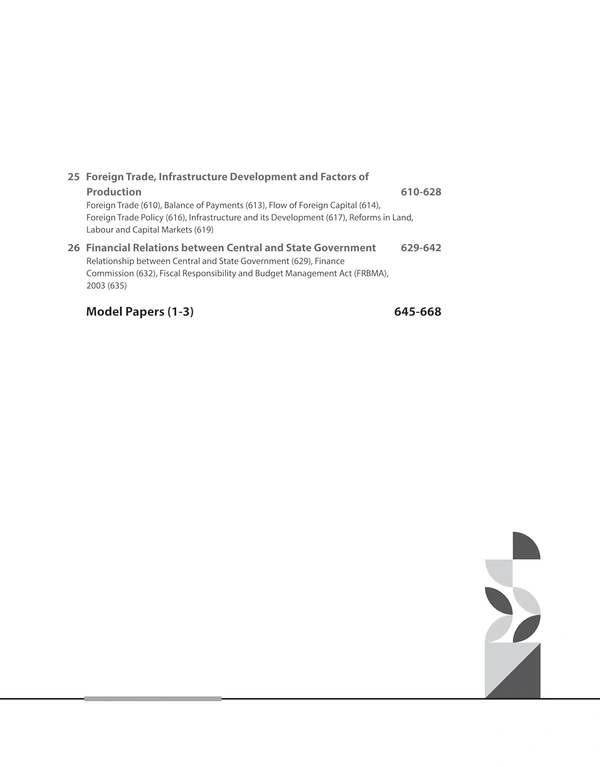 25 Foreign Trade, Infrastructure Development and Factors of Production 610-628

Foreign Trade (610), Balance of Payments (613), Flow of Foreign Capital (614), Foreign Trade Policy (616), Infrastructure and its Development (617), Reforms in Land, Labour and Capital Markets (619)

26 Financial Relations between Central and State Government 629-642

Relationship between Central and State Government (629), Finance Commission (632), Fiscal Responsibility and Budget Management Act (FRBMA), 2003 (635)

Model Papers (1-3) 645-668